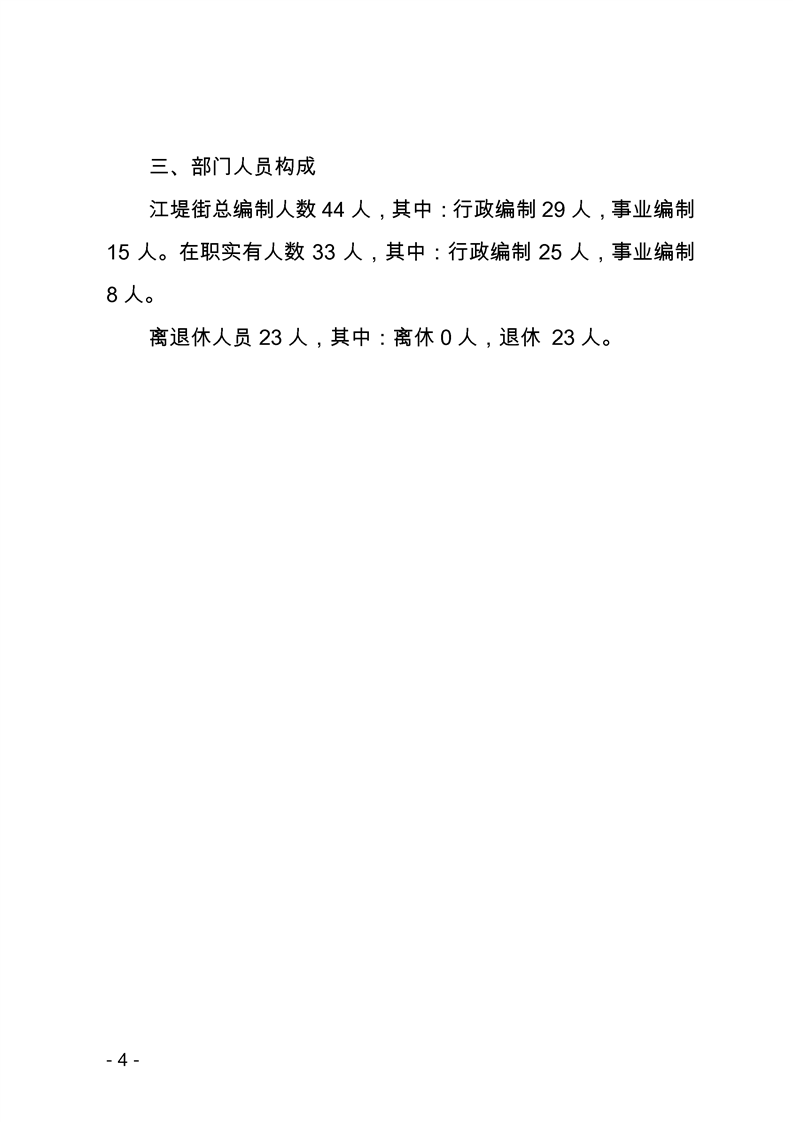 三、部门人员构成

江堤街总编制人数 44 人，其中：行政编制 29 人，事业编制 15 人。在职实有人数 33 人，其中：行政编制 25 人，事业编制 8 人。

离退休人员 23 人，其中：离休 0 人，退休 23 人。

- 4 -